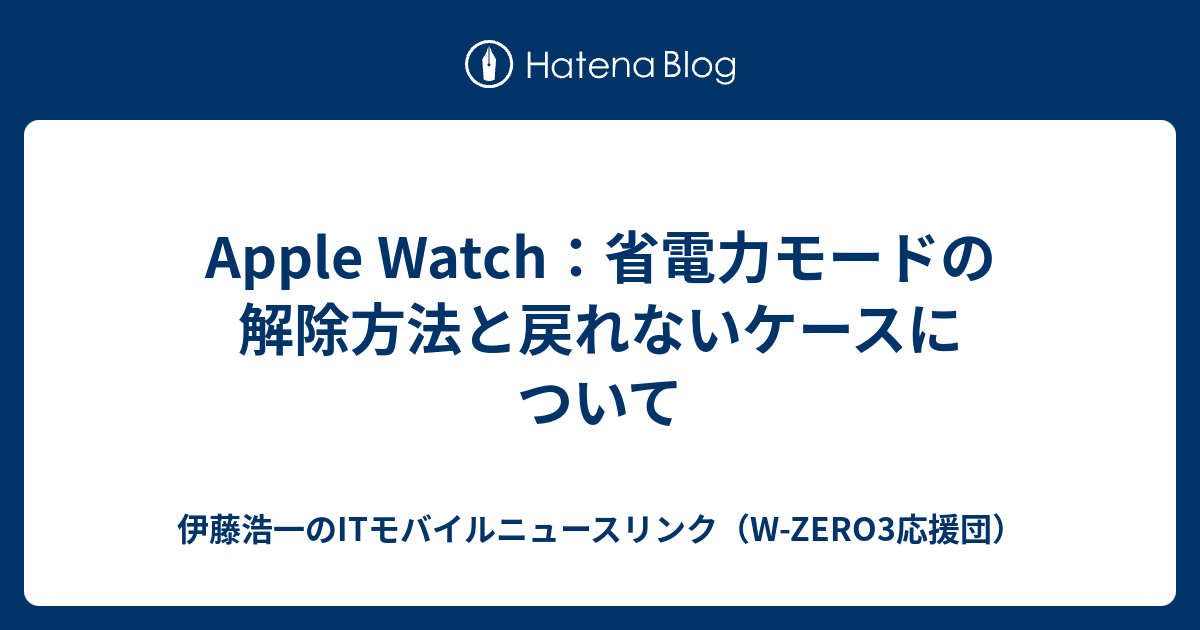 Hatena Blog

Apple Watch：省電力モードの解除方法と戻れないケースについて

伊藤浩一のITモバイルニュースリンク（W-ZERO3応援団）